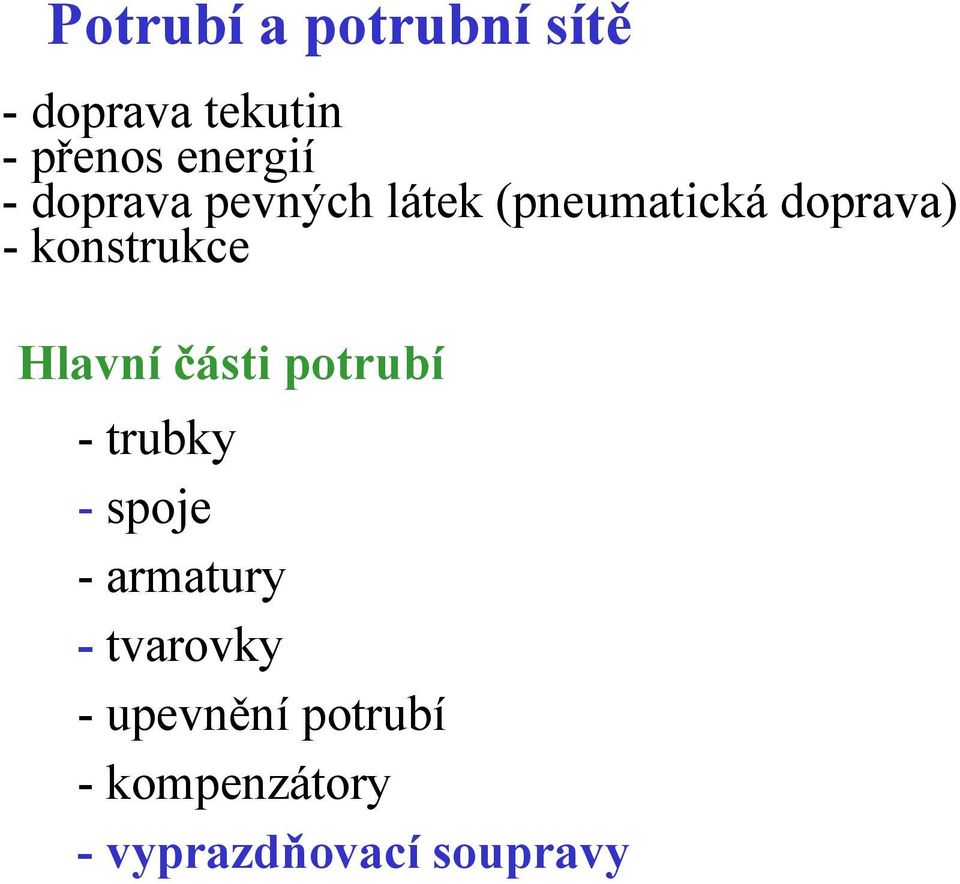 Potrubí a potrubní sítě

- doprava tekutin
- přenos energií
- doprava pevných látek (pneumatická doprava)
- konstrukce

Hlavní části potrubí

- trubky
- spoje
- armatury
- tvarovky
- upevnění potrubí
- kompenzátory
- vyprazdňovací soupravy